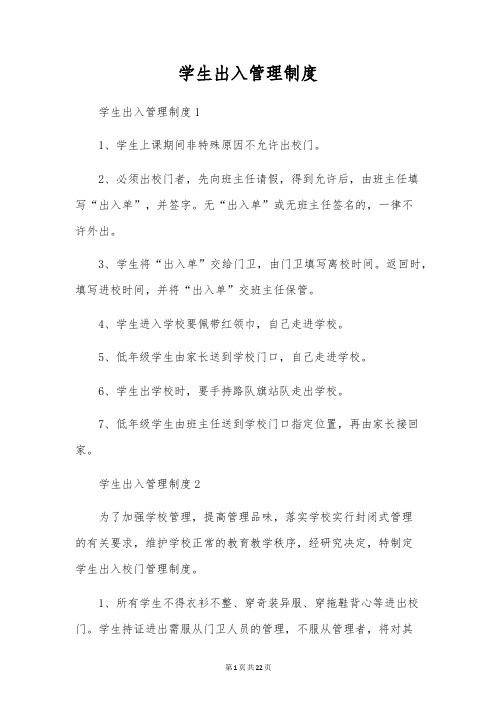 学生出入管理制度

学生出入管理制度1

1、学生上课期间非特殊原因不允许出校门。

2、必须出校门者，先向班主任请假，得到允许后，由班主任填写“出入单”，并签字。无“出入单”或无班主任签名的，一律不许外出。

3、学生将“出入单”交给门卫，由门卫填写离校时间。返回时，填写进校时间，并将“出入单”交班主任保管。

4、学生进入学校要佩带红领巾，自己走进学校。

5、低年级学生由家长送到学校门口，自己走进学校。

6、学生出学校时，要手持路队旗站队走出学校。

7、低年级学生由班主任送到学校门口指定位置，再由家长接回家。

学生出入管理制度2

为了加强学校管理，提高管理品味，落实学校实行封闭式管理的有关要求，维护学校正常的教育教学秩序，经研究决定，特制定学生出入校门管理制度。

1、所有学生不得衣衫不整、穿奇装异服、穿拖鞋背心等进出校门。学生持证进出需服从门卫人员的管理，不服从管理者，将对其

第1页共22页